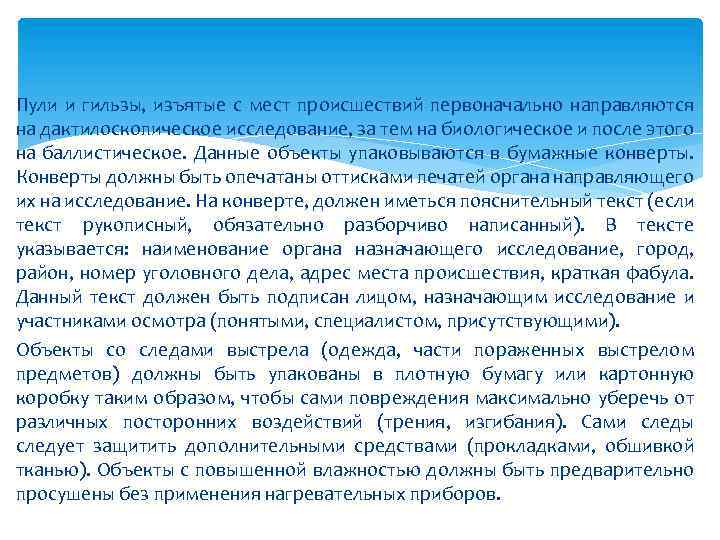 Пули и гильзы, изъятые с мест происшествий первоначально направляются на дактилоскопическое исследование, за тем на биологическое и после этого на баллистическое. Данные объекты упаковываются в бумажные конверты. Конверты должны быть опечатаны оттисками печатей органа направляющего их на исследование. На конверте, должен иметься пояснительный текст (если текст рукописный, обязательно разборчиво написанный). В тексте указывается: наименование органа назначающего исследование, город, район, номер уголовного дела, адрес места происшествия, краткая фабула. Данный текст должен быть подписан лицом, назначающим исследование и участниками осмотра (понятыми, специалистом, присутствующими).

Объекты со следами выстрела (одежда, части пораженных выстрелом предметов) должны быть упакованы в плотную бумагу или картонную коробку таким образом, чтобы сами повреждения максимально уберечь от различных посторонних воздействий (трения, изгибания). Сами следы следует защитить дополнительными средствами (прокладками, обшивкой тканью). Объекты с повышенной влажностью должны быть предварительно просушены без применения нагревательных приборов.